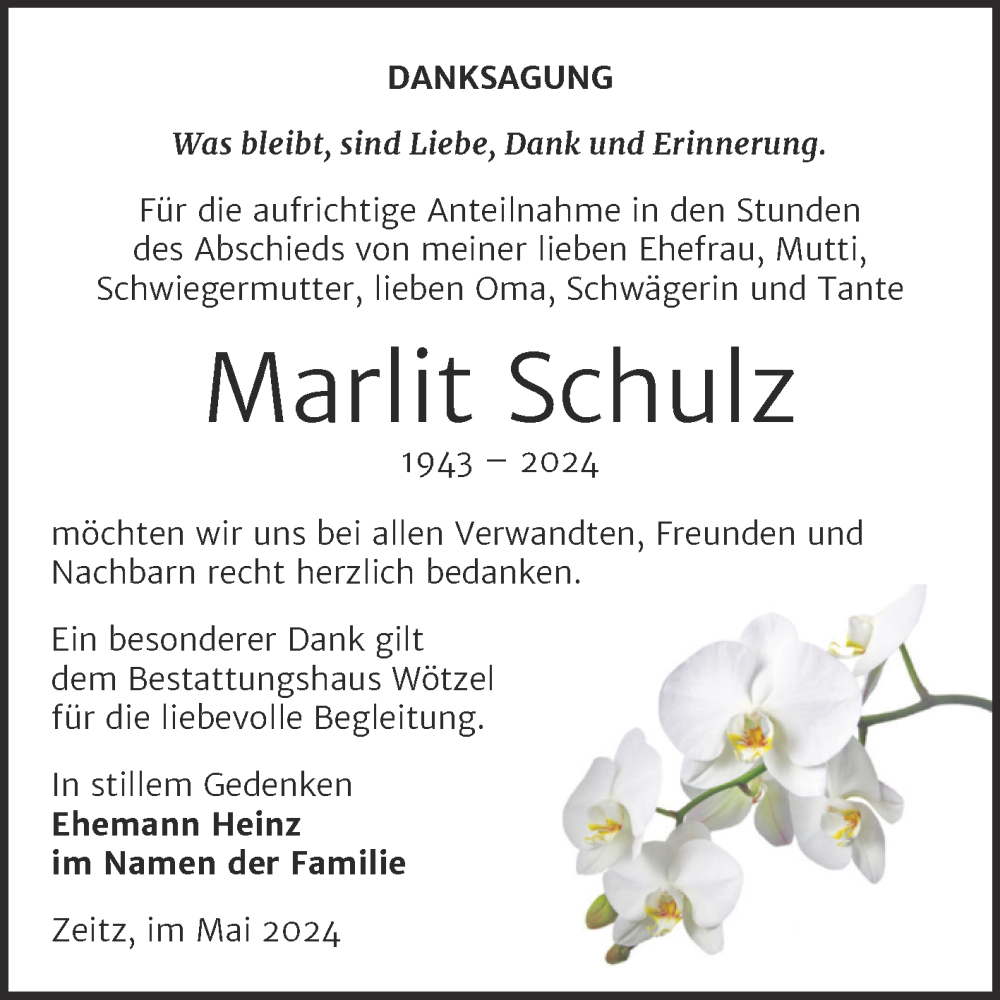 DANKSAGUNG

Was bleibt, sind Liebe, Dank und Erinnerung.

Für die aufrichtige Anteilnahme in den Stunden des Abschieds von meiner lieben Ehefrau, Mutti, Schwiegermutter, lieben Oma, Schwägerin und Tante

Marlit Schulz

1943 – 2024

möchten wir uns bei allen Verwandten, Freunden und Nachbarn recht herzlich bedanken.

Ein besonderer Dank gilt dem Bestattungshaus Wötzel für die liebevolle Begleitung.

In stillem Gedenken
Ehemann Heinz
im Namen der Familie

Zeitz, im Mai 2024